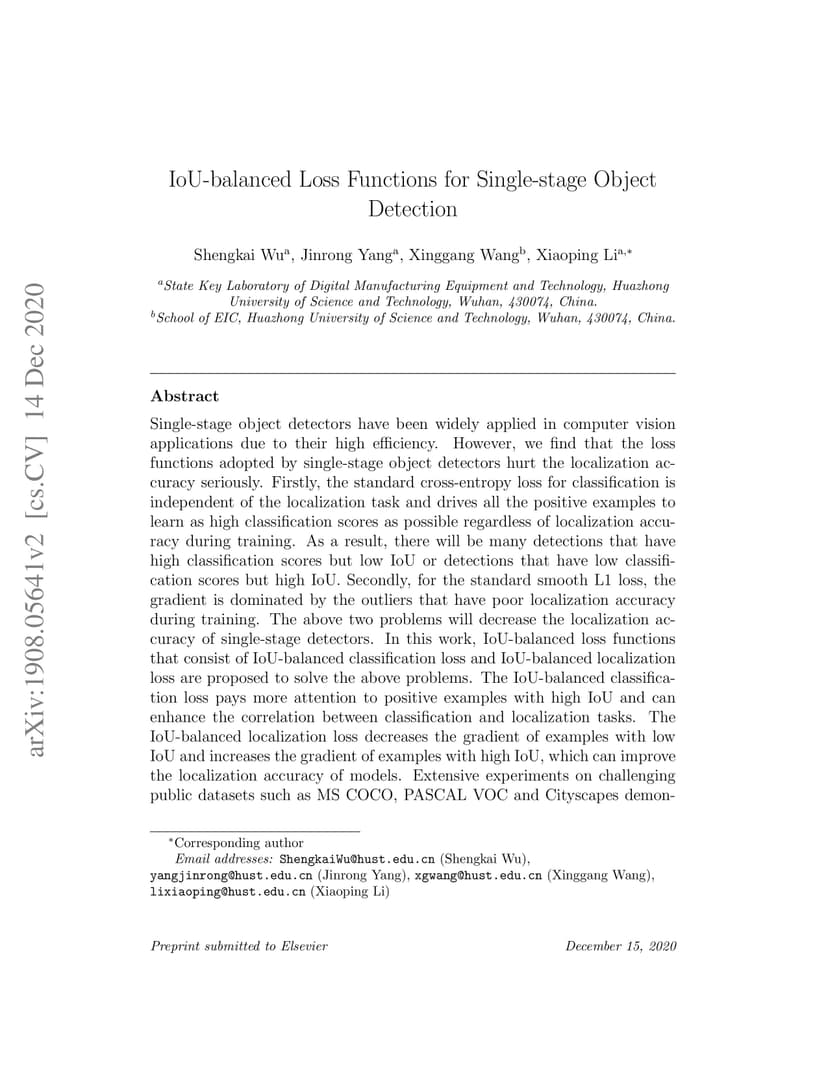 arXiv:1908.05641v2 [cs.CV] 14 Dec 2020

IoU-balanced Loss Functions for Single-stage Object Detection

Shengkai Wu$^{a}$, Jinrong Yang$^{a}$, Xinggang Wang$^{b}$, Xiaoping Li$^{a,*}$

$^{a}$State Key Laboratory of Digital Manufacturing Equipment and Technology, Huazhong University of Science and Technology, Wuhan, 430074, China.
$^{b}$School of EIC, Huazhong University of Science and Technology, Wuhan, 430074, China.

Abstract

Single-stage object detectors have been widely applied in computer vision applications due to their high efficiency. However, we find that the loss functions adopted by single-stage object detectors hurt the localization accuracy seriously. Firstly, the standard cross-entropy loss for classification is independent of the localization task and drives all the positive examples to learn as high classification scores as possible regardless of localization accuracy during training. As a result, there will be many detections that have high classification scores but low IoU or detections that have low classification scores but high IoU. Secondly, for the standard smooth L1 loss, the gradient is dominated by the outliers that have poor localization accuracy during training. The above two problems will decrease the localization accuracy of single-stage detectors. In this work, IoU-balanced loss functions that consist of IoU-balanced classification loss and IoU-balanced localization loss are proposed to solve the above problems. The IoU-balanced classification loss pays more attention to positive examples with high IoU and can enhance the correlation between classification and localization tasks. The IoU-balanced localization loss decreases the gradient of examples with low IoU and increases the gradient of examples with high IoU, which can improve the localization accuracy of models. Extensive experiments on challenging public datasets such as MS COCO, PASCAL VOC and Cityscapes demon-

*Corresponding author
Email addresses: ShengkaiWu@hust.edu.cn (Shengkai Wu), yangjinrong@hust.edu.cn (Jinrong Yang), xgwang@hust.edu.cn (Xinggang Wang), lixiaoping@hust.edu.cn (Xiaoping Li)

Preprint submitted to Elsevier
December 15, 2020